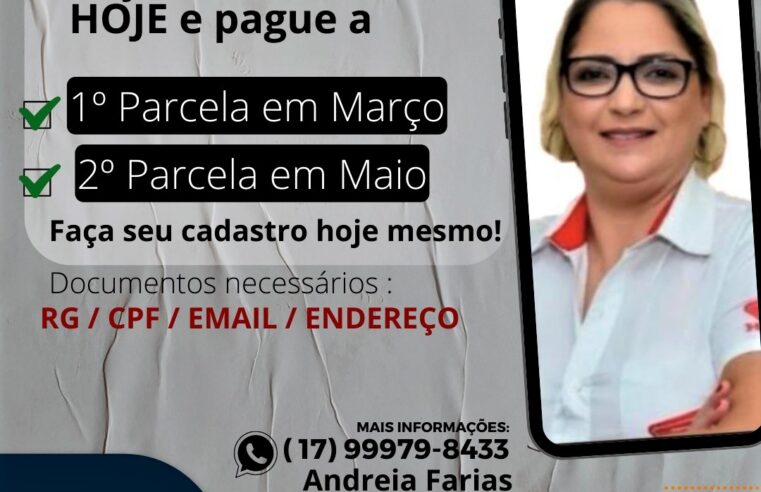 HOJE e pague a

1º Parcela em Março

2º Parcela em Maio

Faça seu cadastro hoje mesmo!

Documentos necessários :
RG / CPF / EMAIL / ENDEREÇO

MAIS INFORMAÇÕES:
(17) 99979-8433
Andreia Farias